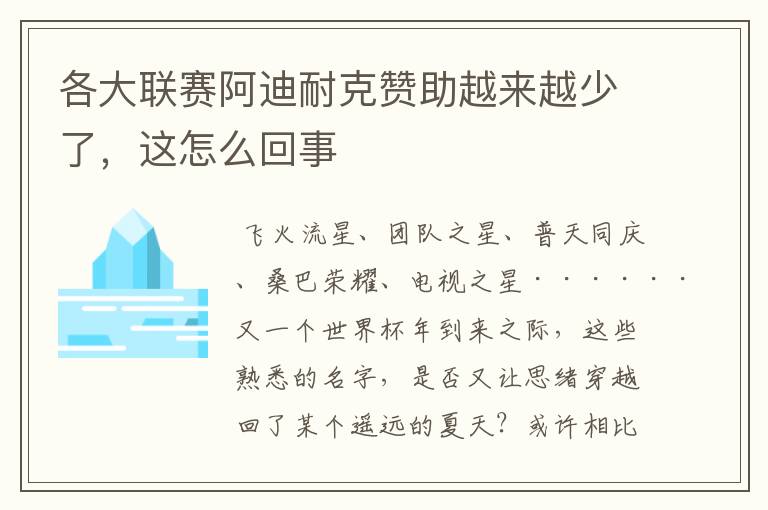 各大联赛阿迪耐克赞助越来越少了，这怎么回事

飞火流星、团队之星、普天同庆、桑巴荣耀、电视之星·······又一个世界杯年到来之际，这些熟悉的名字，是否又让思绪穿越回了某个遥远的夏天？或许相比